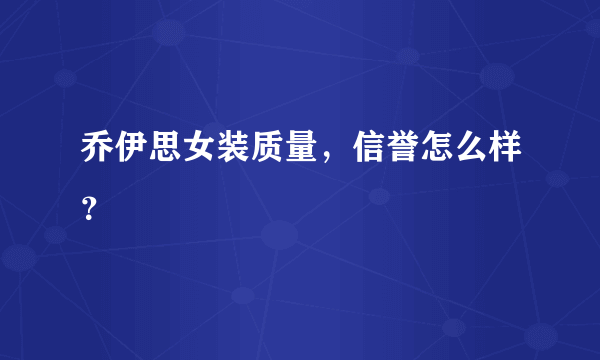 乔伊思女装质量，信誉怎么样？